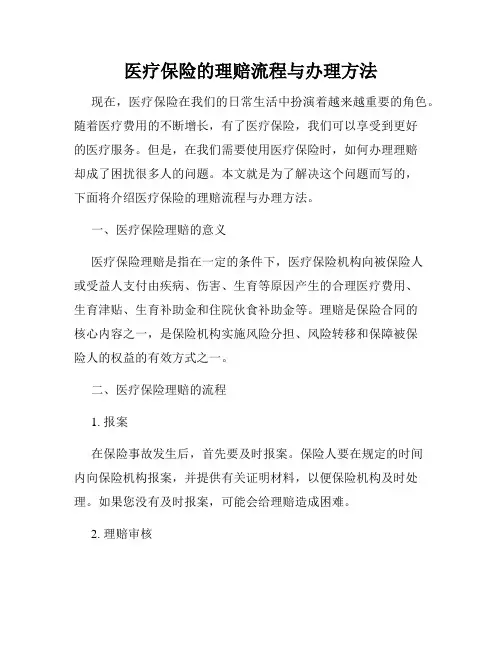 医疗保险的理赔流程与办理方法

现在，医疗保险在我们的日常生活中扮演着越来越重要的角色。随着医疗费用的不断增长，有了医疗保险，我们可以享受到更好的医疗服务。但是，在我们需要使用医疗保险时，如何办理理赔却成了困扰很多人的问题。本文就是为了解决这个问题而写的，下面将介绍医疗保险的理赔流程与办理方法。

一、医疗保险理赔的意义

医疗保险理赔是指在一定的条件下，医疗保险机构向被保险人或受益人支付由疾病、伤害、生育等原因产生的合理医疗费用、生育津贴、生育补助金和住院伙食补助金等。理赔是保险合同的核心内容之一，是保险机构实施风险分担、风险转移和保障被保险人的权益的有效方式之一。

二、医疗保险理赔的流程

1. 报案

在保险事故发生后，首先要及时报案。保险人要在规定的时间内向保险机构报案，并提供有关证明材料，以便保险机构及时处理。如果您没有及时报案，可能会给理赔造成困难。

2. 理赔审核